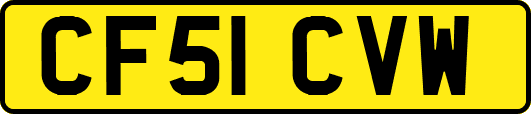 CF51 CVW